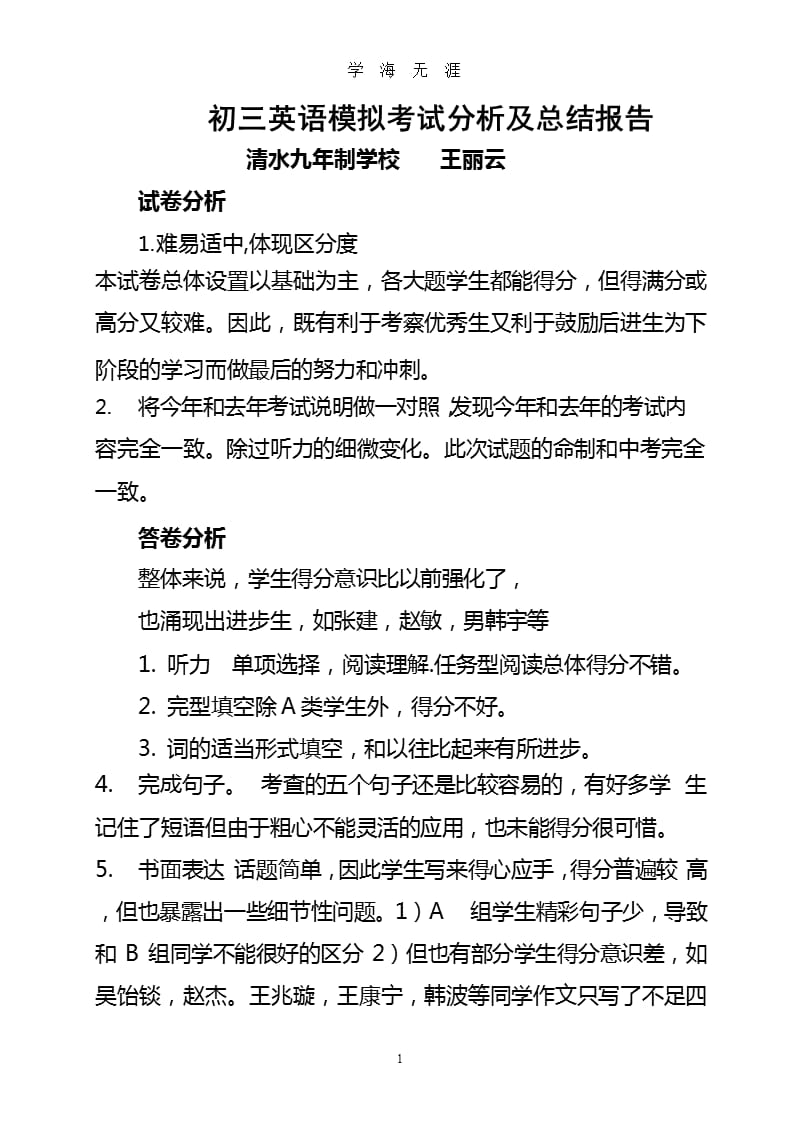 学 海 无 涯

初三英语模拟考试分析及总结报告

清水九年制学校　　王丽云

试卷分析

1.难易适中,体现区分度

本试卷总体设置以基础为主，各大题学生都能得分，但得满分或高分又较难。因此，既有利于考察优秀生又利于鼓励后进生为下阶段的学习而做最后的努力和冲刺。

2.　将今年和去年考试说明做一对照 发现今年和去年的考试内容完全一致。除过听力的细微变化。此次试题的命制和中考完全一致。

答卷分析

整体来说，学生得分意识比以前强化了，

也涌现出进步生，如张建，赵敏，男韩宇等

1. 听力　单项选择，阅读理解.任务型阅读总体得分不错。

2. 完型填空除 A 类学生外，得分不好。

3. 词的适当形式填空，和以往比起来有所进步。

4.　完成句子。　考查的五个句子还是比较容易的，有好多学 生记住了短语但由于粗心不能灵活的应用，也未能得分很可惜。

5.　书面表达 话题简单，因此学生写来得心应手，得分普遍较 高，但也暴露出一些细节性问题。1）A　组学生精彩句子少，导致和 B 组同学不能很好的区分 2）但也有部分学生得分意识差，如吴饴锬，赵杰。王兆璇，王康宁，韩波等同学作文只写了不足四

1